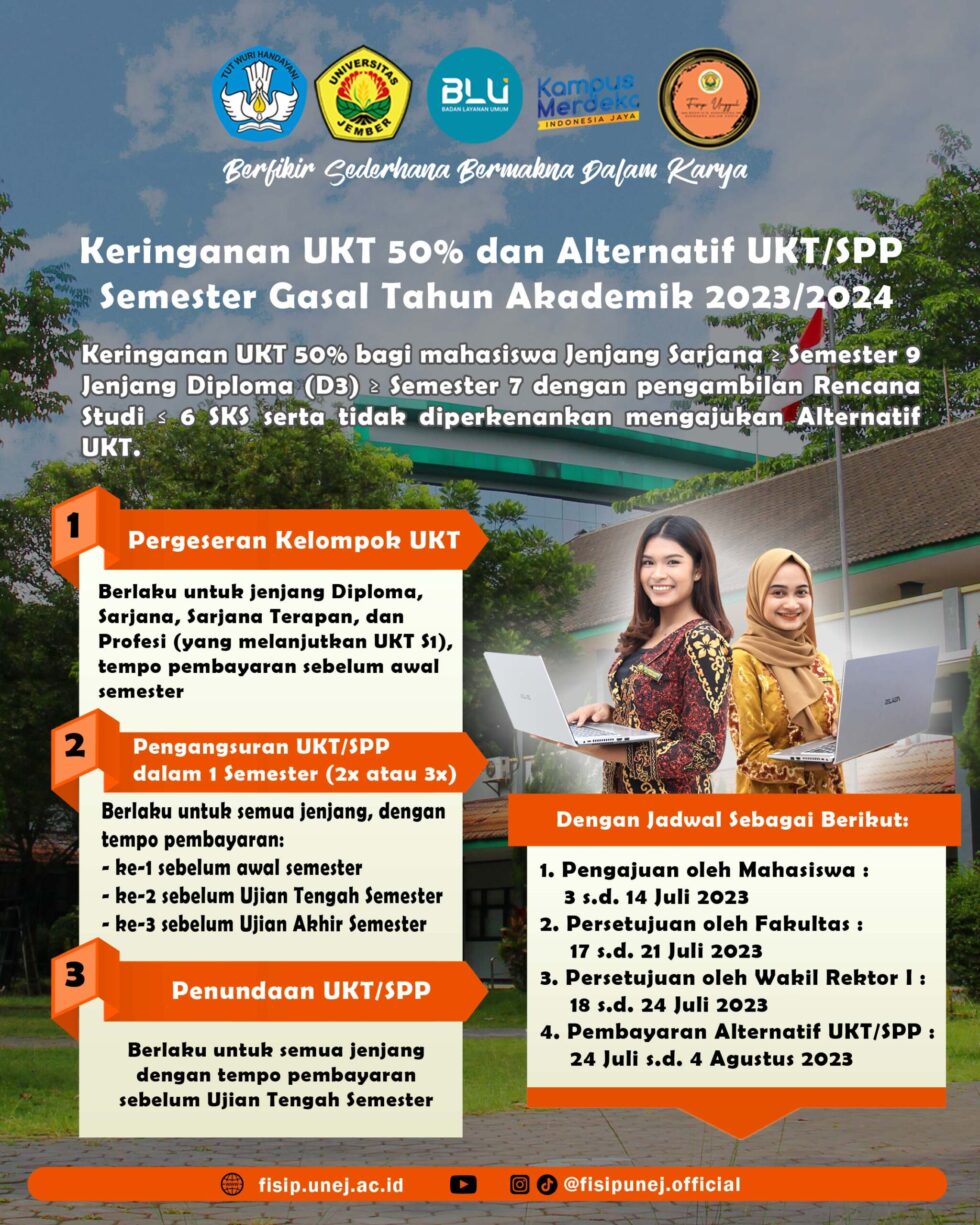 TUT WURI HANDAYANI

UNIVERSITAS JEMBER

BLU BADAN LAYANAN UMUM

Kampus Merdeka INDONESIA JAYA

Fisip Unggul

Berfikir Sederhana Bermakna Dalam Karya

Keringanan UKT 50% dan Alternatif UKT/SPP Semester Gasal Tahun Akademik 2023/2024

Keringanan UKT 50% bagi mahasiswa Jenjang Sarjana ≥ Semester 9 Jenjang Diploma (D3) ≥ Semester 7 dengan pengambilan Rencana Studi ≤ 6 SKS serta tidak diperkenankan mengajukan Alternatif UKT.

1 Pergeseran Kelompok UKT

Berlaku untuk jenjang Diploma, Sarjana, Sarjana Terapan, dan Profesi (yang melanjutkan UKT S1), tempo pembayaran sebelum awal semester

2 Pengangsuran UKT/SPP dalam 1 Semester (2x atau 3x)

Berlaku untuk semua jenjang, dengan tempo pembayaran:
- ke-1 sebelum awal semester
- ke-2 sebelum Ujian Tengah Semester
- ke-3 sebelum Ujian Akhir Semester

3 Penundaan UKT/SPP

Berlaku untuk semua jenjang dengan tempo pembayaran sebelum Ujian Tengah Semester

Dengan Jadwal Sebagai Berikut:

1. Pengajuan oleh Mahasiswa : 3 s.d. 14 Juli 2023
2. Persetujuan oleh Fakultas : 17 s.d. 21 Juli 2023
3. Persetujuan oleh Wakil Rektor I : 18 s.d. 24 Juli 2023
4. Pembayaran Alternatif UKT/SPP : 24 Juli s.d. 4 Agustus 2023

fisip.unej.ac.id @fisipunej.official